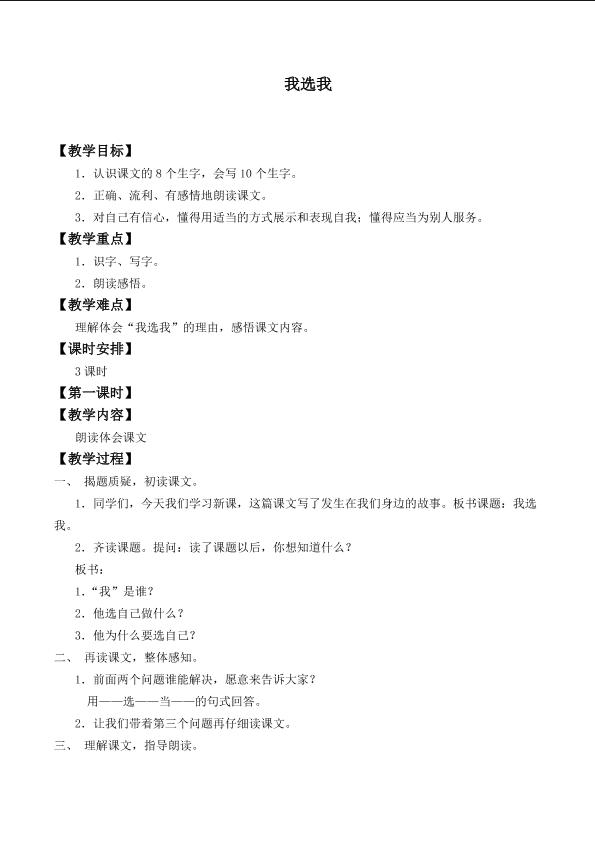 我选我

【教学目标】

1．认识课文的8个生字，会写10个生字。

2．正确、流利、有感情地朗读课文。

3．对自己有信心，懂得用适当的方式展示和表现自我；懂得应当为别人服务。

【教学重点】

1．识字、写字。

2．朗读感悟。

【教学难点】

理解体会“我选我”的理由，感悟课文内容。

【课时安排】

3课时

【第一课时】

【教学内容】

朗读体会课文

【教学过程】

一、 揭题质疑，初读课文。

1．同学们，今天我们学习新课，这篇课文写了发生在我们身边的故事。板书课题：我选我。

2．齐读课题。提问：读了课题以后，你想知道什么？

板书：

1．“我”是谁？

2．他选自己做什么？

3．他为什么要选自己？

二、 再读课文，整体感知。

1．前面两个问题谁能解决，愿意来告诉大家？

用——选——当——的句式回答。

2．让我们带着第三个问题再仔细读课文。

三、 理解课文，指导朗读。